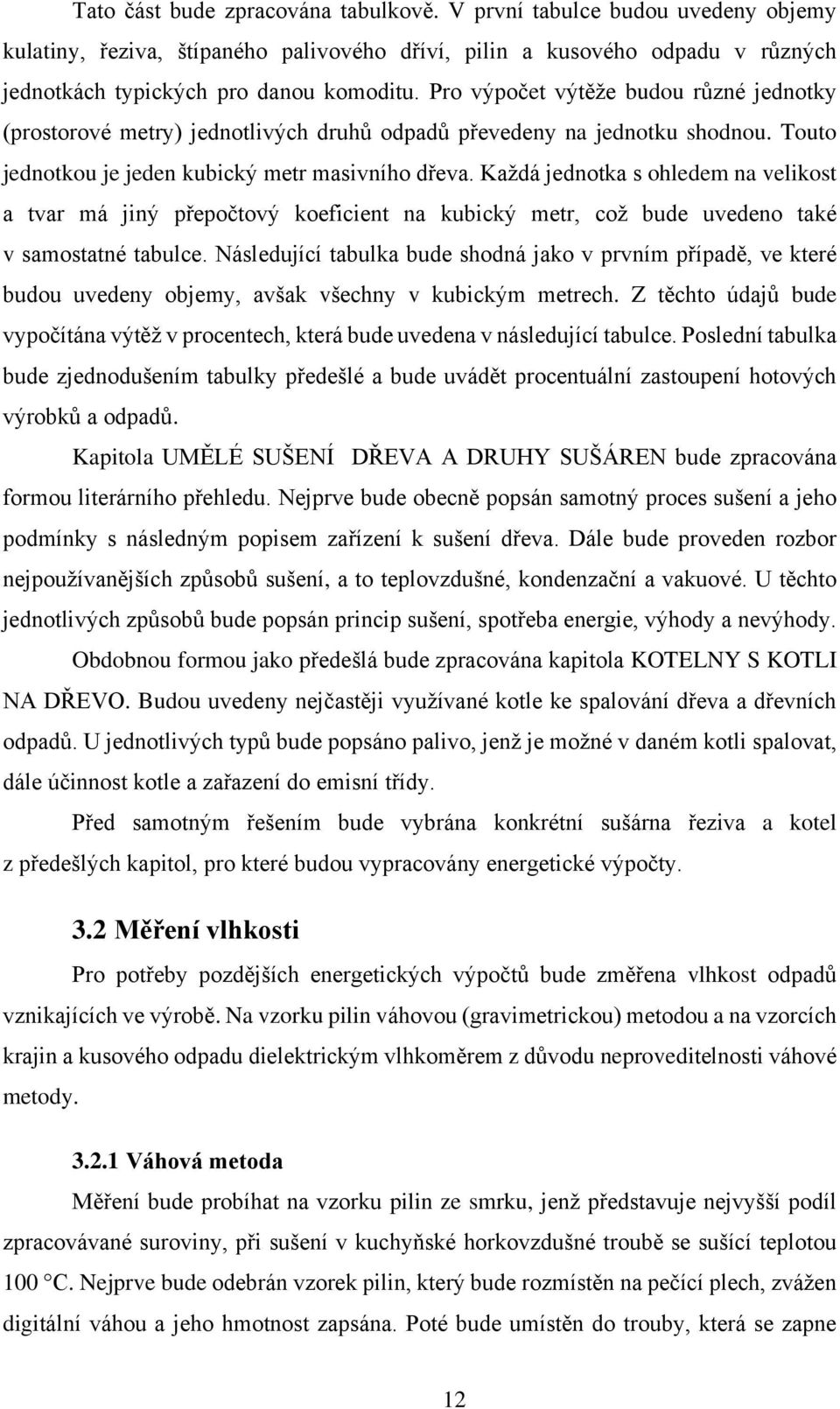 Tato část bude zpracována tabulkově. V první tabulce budou uvedeny objemy kulatiny, řeziva, štípaného palivového dříví, pilin a kusového odpadu v různých jednotkách typických pro danou komoditu. Pro výpočet výtěže budou různé jednotky (prostorové metry) jednotlivých druhů odpadů převedeny na jednotku shodnou. Touto jednotkou je jeden kubický metr masivního dřeva. Každá jednotka s ohledem na velikost a tvar má jiný přepočtový koeficient na kubický metr, což bude uvedeno také v samostatné tabulce. Následující tabulka bude shodná jako v prvním případě, ve které budou uvedeny objemy, avšak všechny v kubickým metrech. Z těchto údajů bude vypočítána výtěž v procentech, která bude uvedena v následující tabulce. Poslední tabulka bude zjednodušením tabulky předešlé a bude uvádět procentuální zastoupení hotových výrobků a odpadů.

Kapitola UMĚLÉ SUŠENÍ DŘEVA A DRUHY SUŠÁREN bude zpracována formou literárního přehledu. Nejprve bude obecně popsán samotný proces sušení a jeho podmínky s následným popisem zařízení k sušení dřeva. Dále bude proveden rozbor nejpoužívanějších způsobů sušení, a to teplovzdušné, kondenzační a vakuové. U těchto jednotlivých způsobů bude popsán princip sušení, spotřeba energie, výhody a nevýhody.

Obdobnou formou jako předešlá bude zpracována kapitola KOTELNY S KOTLI NA DŘEVO. Budou uvedeny nejčastěji využívané kotle ke spalování dřeva a dřevních odpadů. U jednotlivých typů bude popsáno palivo, jenž je možné v daném kotli spalovat, dále účinnost kotle a zařazení do emisní třídy.

Před samotným řešením bude vybrána konkrétní sušárna řeziva a kotel z předešlých kapitol, pro které budou vypracovány energetické výpočty.

3.2 Měření vlhkosti

Pro potřeby pozdějších energetických výpočtů bude změřena vlhkost odpadů vznikajících ve výrobě. Na vzorku pilin váhovou (gravimetrickou) metodou a na vzorcích krajin a kusového odpadu dielektrickým vlhkoměrem z důvodu neproveditelnosti váhové metody.

3.2.1 Váhová metoda

Měření bude probíhat na vzorku pilin ze smrku, jenž představuje nejvyšší podíl zpracovávané suroviny, při sušení v kuchyňské horkovzdušné troubě se sušící teplotou 100 °C. Nejprve bude odebrán vzorek pilin, který bude rozmístěn na pečící plech, zvážen digitální váhou a jeho hmotnost zapsána. Poté bude umístěn do trouby, která se zapne

12